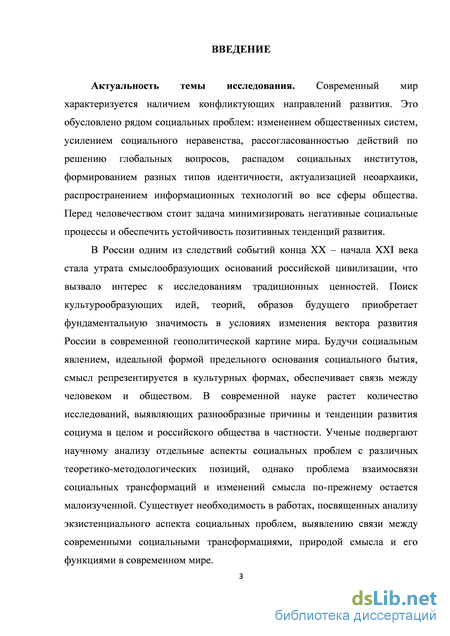 ВВЕДЕНИЕ

Актуальность темы исследования. Современный мир характеризуется наличием конфликтующих направлений развития. Это обусловлено рядом социальных проблем: изменением общественных систем, усилением социального неравенства, рассогласованностью действий по решению глобальных вопросов, распадом социальных институтов, формированием разных типов идентичности, актуализацией неоархаики, распространением информационных технологий во все сферы общества. Перед человечеством стоит задача минимизировать негативные социальные процессы и обеспечить устойчивость позитивных тенденций развития.

В России одним из следствий событий конца XX – начала XXI века стала утрата смыслообразующих оснований российской цивилизации, что вызвало интерес к исследованиям традиционных ценностей. Поиск культурообразующих идей, теорий, образов будущего приобретает фундаментальную значимость в условиях изменения вектора развития России в современной геополитической картине мира. Будучи социальным явлением, идеальной формой предельного основания социального бытия, смысл репрезентируется в культурных формах, обеспечивает связь между человеком и обществом. В современной науке растет количество исследований, выявляющих разнообразные причины и тенденции развития социума в целом и российского общества в частности. Ученые подвергают научному анализу отдельные аспекты социальных проблем с различных теоретико-методологических позиций, однако проблема взаимосвязи социальных трансформаций и изменений смысла по-прежнему остается малоизученной. Существует необходимость в работах, посвященных анализу экзистенциального аспекта социальных проблем, выявлению связи между современными социальными трансформациями, природой смысла и его функциями в современном мире.

3

dsLib.net
библиотека диссертаций